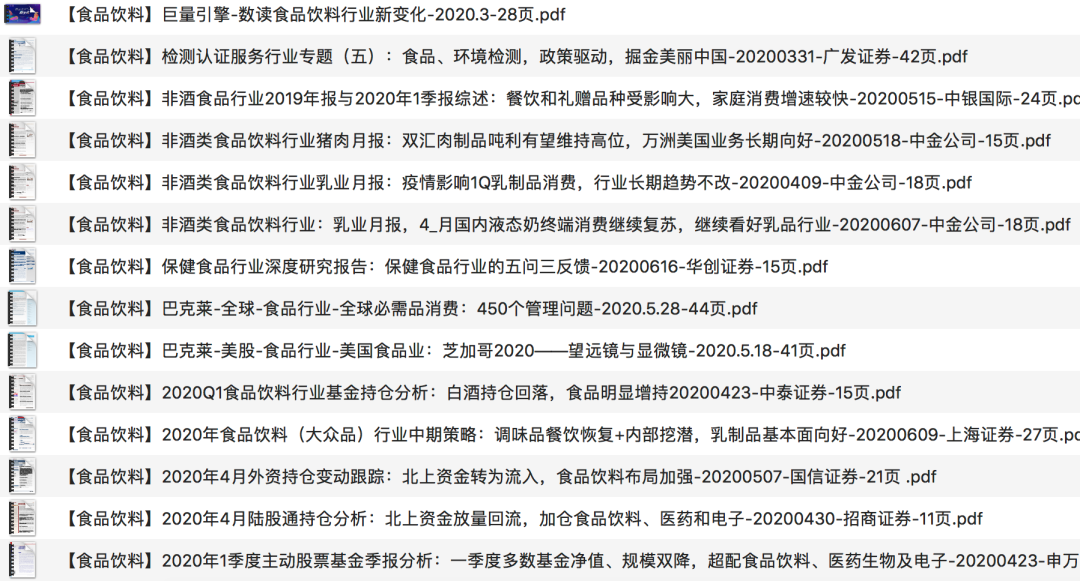 【食品饮料】巨量引擎-数读食品饮料行业新变化-2020.3-28页.pdf
【食品饮料】检测认证服务行业专题（五）：食品、环境检测，政策驱动，掘金美丽中国-20200331-广发证券-42页.pdf
【食品饮料】非酒食品行业2019年报与2020年1季报综述：餐饮和礼赠品种受影响大，家庭消费增速较快-20200515-中银国际-24页.pd
【食品饮料】非酒类食品饮料行业猪肉月报：双汇肉制品吨利有望维持高位，万洲美国业务长期向好-20200518-中金公司-15页.pdf
【食品饮料】非酒类食品饮料行业乳业月报：疫情影响1Q乳制品消费，行业长期趋势不改-20200409-中金公司-18页.pdf
【食品饮料】非酒类食品饮料行业：乳业月报，4_月国内液态奶终端消费继续复苏，继续看好乳品行业-20200607-中金公司-18页.pdf
【食品饮料】保健食品行业深度研究报告：保健食品行业的五问三反馈-20200616-华创证券-15页.pdf
【食品饮料】巴克莱-全球-食品行业-全球必需品消费：450个管理问题-2020.5.28-44页.pdf
【食品饮料】巴克莱-美股-食品行业-美国食品业：芝加哥2020——望远镜与显微镜-2020.5.18-41页.pdf
【食品饮料】2020Q1食品饮料行业基金持仓分析：白酒持仓回落，食品明显增持20200423-中泰证券-15页.pdf
【食品饮料】2020年食品饮料（大众品）行业中期策略：调味品餐饮恢复+内部挖潜，乳制品基本面向好-20200609-上海证券-27页.pd
【食品饮料】2020年4月外资持仓变动跟踪：北上资金转为流入，食品饮料布局加强-20200507-国信证券-21页 .pdf
【食品饮料】2020年4月陆股通持仓分析：北上资金放量回流，加仓食品饮料、医药和电子-20200430-招商证券-11页.pdf
【食品饮料】2020年1季度主动股票基金季报分析：一季度多数基金净值、规模双降，超配食品饮料、医药生物及电子-20200423-申万